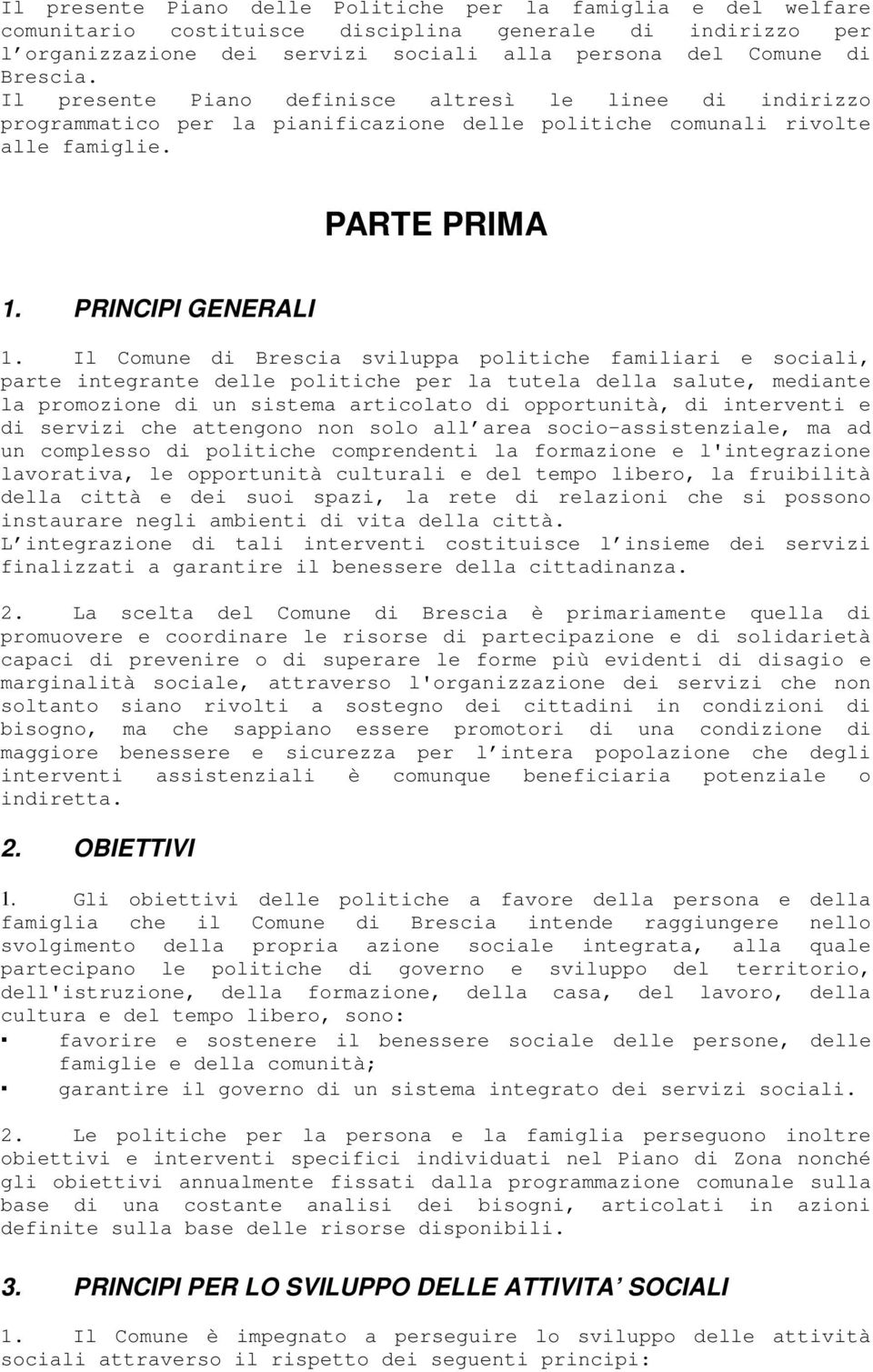 Il presente Piano delle Politiche per la famiglia e del welfare comunitario costituisce disciplina generale di indirizzo per l'organizzazione dei servizi sociali alla persona del Comune di Brescia.
Il presente Piano definisce altresì le linee di indirizzo programmatico per la pianificazione delle politiche comunali rivolte alle famiglie.

PARTE PRIMA

1. PRINCIPI GENERALI

1. Il Comune di Brescia sviluppa politiche familiari e sociali, parte integrante delle politiche per la tutela della salute, mediante la promozione di un sistema articolato di opportunità, di interventi e di servizi che attengono non solo all'area socio-assistenziale, ma ad un complesso di politiche comprendenti la formazione e l'integrazione lavorativa, le opportunità culturali e del tempo libero, la fruibilità della città e dei suoi spazi, la rete di relazioni che si possono instaurare negli ambienti di vita della città.
L'integrazione di tali interventi costituisce l'insieme dei servizi finalizzati a garantire il benessere della cittadinanza.

2. La scelta del Comune di Brescia è primariamente quella di promuovere e coordinare le risorse di partecipazione e di solidarietà capaci di prevenire o di superare le forme più evidenti di disagio e marginalità sociale, attraverso l'organizzazione dei servizi che non soltanto siano rivolti a sostegno dei cittadini in condizioni di bisogno, ma che sappiano essere promotori di una condizione di maggiore benessere e sicurezza per l'intera popolazione che degli interventi assistenziali è comunque beneficiaria potenziale o indiretta.

2. OBIETTIVI

1. Gli obiettivi delle politiche a favore della persona e della famiglia che il Comune di Brescia intende raggiungere nello svolgimento della propria azione sociale integrata, alla quale partecipano le politiche di governo e sviluppo del territorio, dell'istruzione, della formazione, della casa, del lavoro, della cultura e del tempo libero, sono:
▪ favorire e sostenere il benessere sociale delle persone, delle famiglie e della comunità;
▪ garantire il governo di un sistema integrato dei servizi sociali.

2. Le politiche per la persona e la famiglia perseguono inoltre obiettivi e interventi specifici individuati nel Piano di Zona nonché gli obiettivi annualmente fissati dalla programmazione comunale sulla base di una costante analisi dei bisogni, articolati in azioni definite sulla base delle risorse disponibili.

3. PRINCIPI PER LO SVILUPPO DELLE ATTIVITA' SOCIALI

1. Il Comune è impegnato a perseguire lo sviluppo delle attività sociali attraverso il rispetto dei seguenti principi: